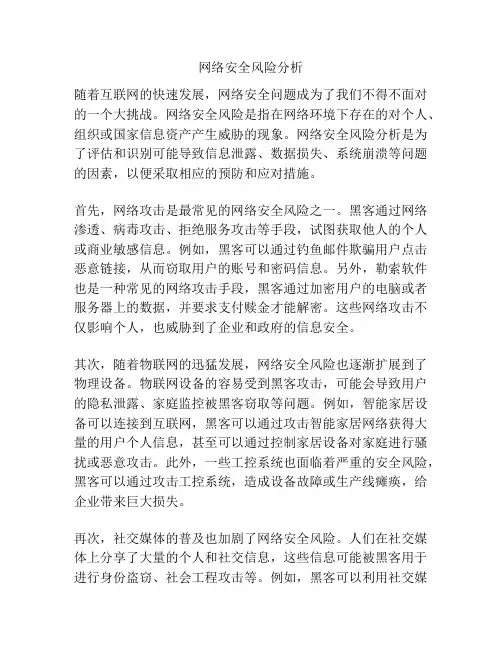 网络安全风险分析

随着互联网的快速发展，网络安全问题成为了我们不得不面对的一个大挑战。网络安全风险是指在网络环境下存在的对个人、组织或国家信息资产产生威胁的现象。网络安全风险分析是为了评估和识别可能导致信息泄露、数据损失、系统崩溃等问题的因素，以便采取相应的预防和应对措施。

首先，网络攻击是最常见的网络安全风险之一。黑客通过网络渗透、病毒攻击、拒绝服务攻击等手段，试图获取他人的个人或商业敏感信息。例如，黑客可以通过钓鱼邮件欺骗用户点击恶意链接，从而窃取用户的账号和密码信息。另外，勒索软件也是一种常见的网络攻击手段，黑客通过加密用户的电脑或者服务器上的数据，并要求支付赎金才能解密。这些网络攻击不仅影响个人，也威胁到了企业和政府的信息安全。

其次，随着物联网的迅猛发展，网络安全风险也逐渐扩展到了物理设备。物联网设备的容易受到黑客攻击，可能会导致用户的隐私泄露、家庭监控被黑客窃取等问题。例如，智能家居设备可以连接到互联网，黑客可以通过攻击智能家居网络获得大量的用户个人信息，甚至可以通过控制家居设备对家庭进行骚扰或恶意攻击。此外，一些工控系统也面临着严重的安全风险，黑客可以通过攻击工控系统，造成设备故障或生产线瘫痪，给企业带来巨大损失。

再次，社交媒体的普及也加剧了网络安全风险。人们在社交媒体上分享了大量的个人和社交信息，这些信息可能被黑客用于进行身份盗窃、社会工程攻击等。例如，黑客可以利用社交媒